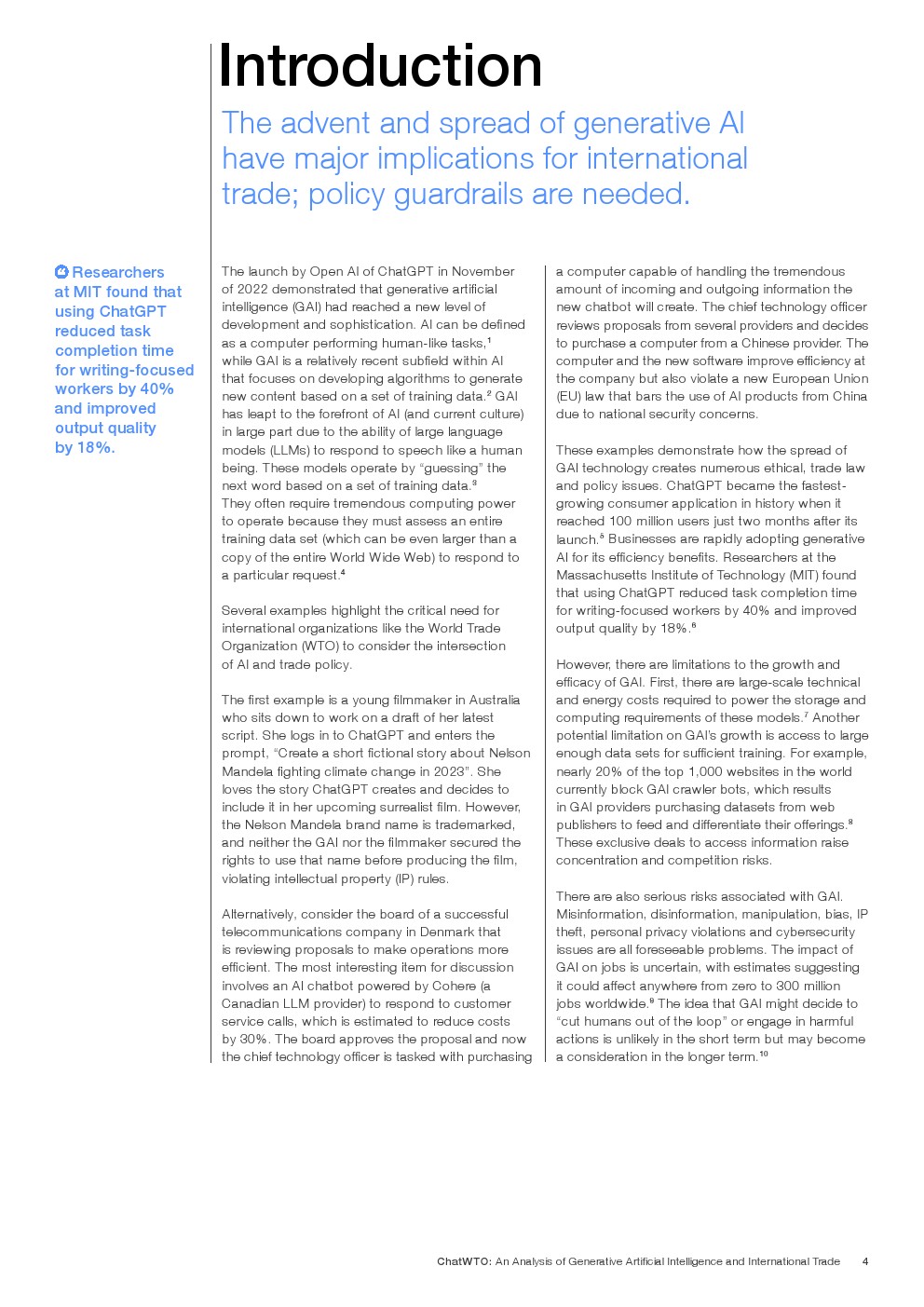 Introduction

The advent and spread of generative AI have major implications for international trade; policy guardrails are needed.

Researchers at MIT found that using ChatGPT reduced task completion time for writing-focused workers by 40% and improved output quality by 18%.

The launch by Open AI of ChatGPT in November of 2022 demonstrated that generative artificial intelligence (GAI) had reached a new level of development and sophistication. AI can be defined as a computer performing human-like tasks,$^1$ while GAI is a relatively recent subfield within AI that focuses on developing algorithms to generate new content based on a set of training data.$^2$ GAI has leapt to the forefront of AI (and current culture) in large part due to the ability of large language models (LLMs) to respond to speech like a human being. These models operate by "guessing" the next word based on a set of training data.$^3$ They often require tremendous computing power to operate because they must assess an entire training data set (which can be even larger than a copy of the entire World Wide Web) to respond to a particular request.$^4$

Several examples highlight the critical need for international organizations like the World Trade Organization (WTO) to consider the intersection of AI and trade policy.

The first example is a young filmmaker in Australia who sits down to work on a draft of her latest script. She logs in to ChatGPT and enters the prompt, "Create a short fictional story about Nelson Mandela fighting climate change in 2023". She loves the story ChatGPT creates and decides to include it in her upcoming surrealist film. However, the Nelson Mandela brand name is trademarked, and neither the GAI nor the filmmaker secured the rights to use that name before producing the film, violating intellectual property (IP) rules.

Alternatively, consider the board of a successful telecommunications company in Denmark that is reviewing proposals to make operations more efficient. The most interesting item for discussion involves an AI chatbot powered by Cohere (a Canadian LLM provider) to respond to customer service calls, which is estimated to reduce costs by 30%. The board approves the proposal and now the chief technology officer is tasked with purchasing a computer capable of handling the tremendous amount of incoming and outgoing information the new chatbot will create. The chief technology officer reviews proposals from several providers and decides to purchase a computer from a Chinese provider. The computer and the new software improve efficiency at the company but also violate a new European Union (EU) law that bars the use of AI products from China due to national security concerns.

These examples demonstrate how the spread of GAI technology creates numerous ethical, trade law and policy issues. ChatGPT became the fastest-growing consumer application in history when it reached 100 million users just two months after its launch.$^5$ Businesses are rapidly adopting generative AI for its efficiency benefits. Researchers at the Massachusetts Institute of Technology (MIT) found that using ChatGPT reduced task completion time for writing-focused workers by 40% and improved output quality by 18%.$^6$

However, there are limitations to the growth and efficacy of GAI. First, there are large-scale technical and energy costs required to power the storage and computing requirements of these models.$^7$ Another potential limitation on GAI's growth is access to large enough data sets for sufficient training. For example, nearly 20% of the top 1,000 websites in the world currently block GAI crawler bots, which results in GAI providers purchasing datasets from web publishers to feed and differentiate their offerings.$^8$ These exclusive deals to access information raise concentration and competition risks.

There are also serious risks associated with GAI. Misinformation, disinformation, manipulation, bias, IP theft, personal privacy violations and cybersecurity issues are all foreseeable problems. The impact of GAI on jobs is uncertain, with estimates suggesting it could affect anywhere from zero to 300 million jobs worldwide.$^9$ The idea that GAI might decide to "cut humans out of the loop" or engage in harmful actions is unlikely in the short term but may become a consideration in the longer term.$^{10}$

ChatWTO: An Analysis of Generative Artificial Intelligence and International Trade 4